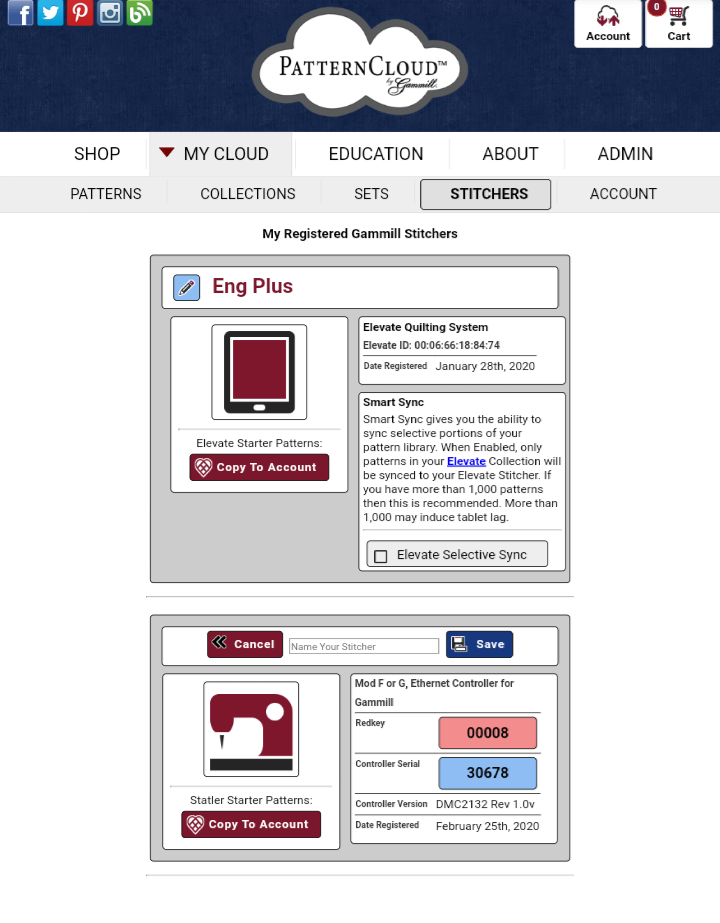 Account

0

Cart

PATTERNCLOUD™ by Gammill

SHOP

MY CLOUD

EDUCATION

ABOUT

ADMIN

PATTERNS

COLLECTIONS

SETS

STITCHERS

ACCOUNT

My Registered Gammill Stitchers

Eng Plus

Elevate Starter Patterns:

Copy To Account

Elevate Quilting System

Elevate ID: 00:06:66:18:84:74

Date Registered January 28th, 2020

Smart Sync

Smart Sync gives you the ability to sync selective portions of your pattern library. When Enabled, only patterns in your Elevate Collection will be synced to your Elevate Stitcher. If you have more than 1,000 patterns then this is recommended. More than 1,000 may induce tablet lag.

Elevate Selective Sync

Cancel

Name Your Stitcher

Save

Statler Starter Patterns:

Copy To Account

Mod F or G, Ethernet Controller for Gammill

Redkey 00008

Controller Serial 30678

Controller Version DMC2132 Rev 1.0v

Date Registered February 25th, 2020